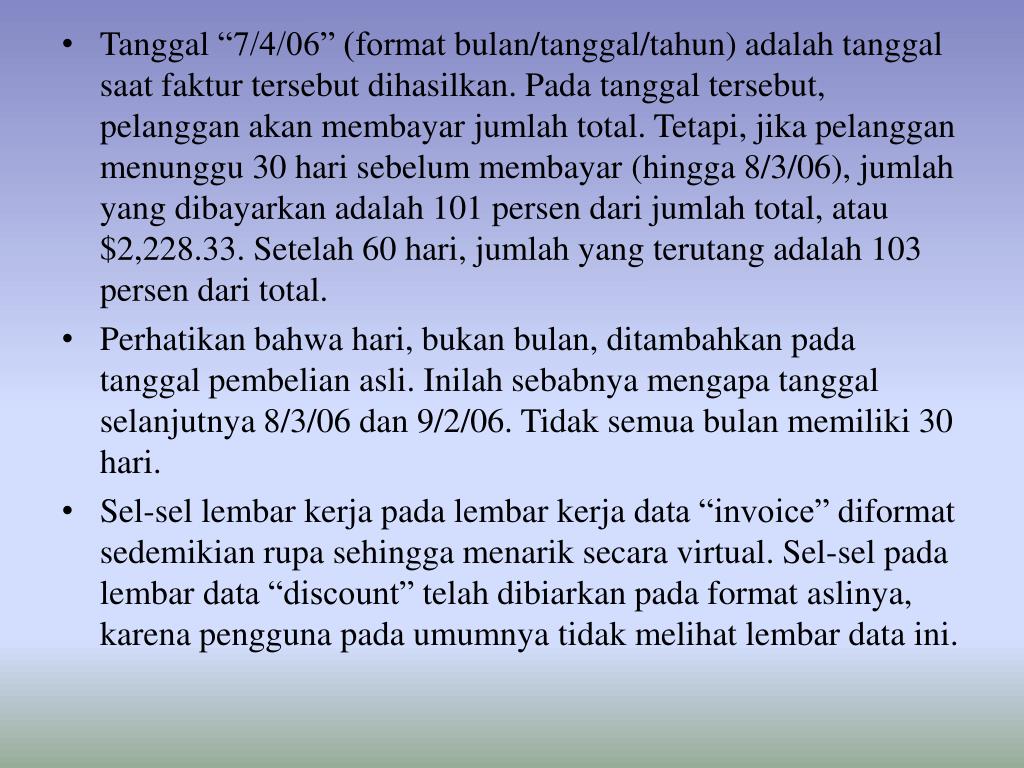 • Tanggal “7/4/06” (format bulan/tanggal/tahun) adalah tanggal saat faktur tersebut dihasilkan. Pada tanggal tersebut, pelanggan akan membayar jumlah total. Tetapi, jika pelanggan menunggu 30 hari sebelum membayar (hingga 8/3/06), jumlah yang dibayarkan adalah 101 persen dari jumlah total, atau \$2,228.33. Setelah 60 hari, jumlah yang terutang adalah 103 persen dari total.

• Perhatikan bahwa hari, bukan bulan, ditambahkan pada tanggal pembelian asli. Inilah sebabnya mengapa tanggal selanjutnya 8/3/06 dan 9/2/06. Tidak semua bulan memiliki 30 hari.

• Sel-sel lembar kerja pada lembar kerja data “invoice” diformat sedemikian rupa sehingga menarik secara virtual. Sel-sel pada lembar data “discount” telah dibiarkan pada format aslinya, karena pengguna pada umumnya tidak melihat lembar data ini.